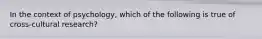 In the context of psychology, which of the following is true of cross-cultural research?